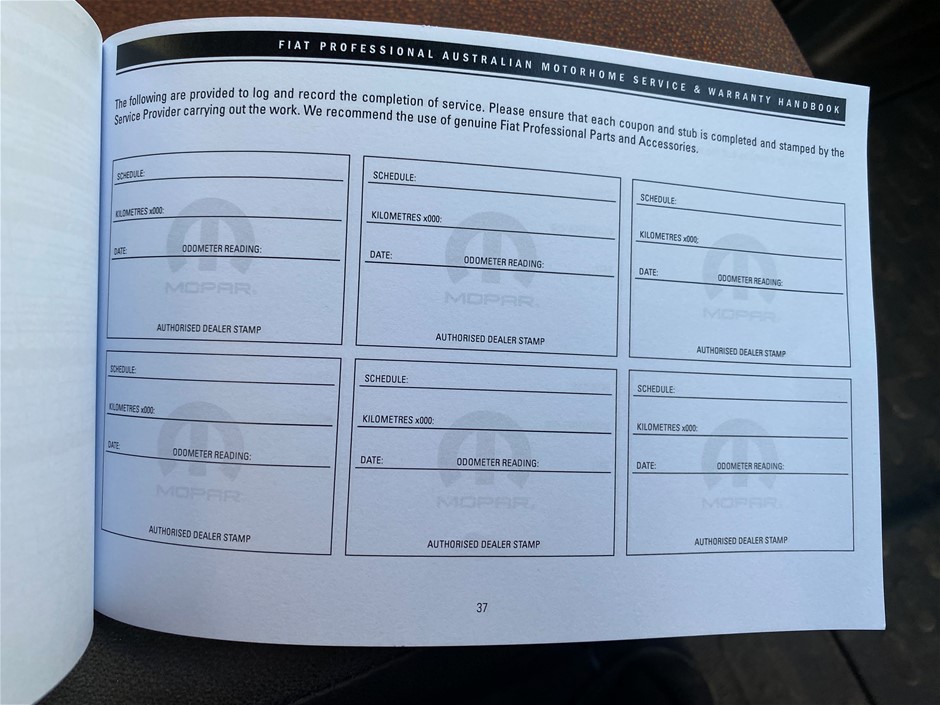 FIAT PROFESSIONAL AUSTRALIAN MOTORHOME SERVICE & WARRANTY HANDBOOK

The following are provided to log and record the completion of service. Please ensure that each coupon and stub is completed and stamped by the Service Provider carrying out the work. We recommend the use of genuine Fiat Professional Parts and Accessories.

SCHEDULE:
KILOMETRES x000:
DATE: ODOMETER READING:
MOPAR
AUTHORISED DEALER STAMP

SCHEDULE:
KILOMETRES x000:
DATE: ODOMETER READING:
MOPAR
AUTHORISED DEALER STAMP

SCHEDULE:
KILOMETRES x000:
DATE: ODOMETER READING:
MOPAR
AUTHORISED DEALER STAMP

SCHEDULE:
KILOMETRES x000:
DATE: ODOMETER READING:
MOPAR
AUTHORISED DEALER STAMP

SCHEDULE:
KILOMETRES x000:
DATE: ODOMETER READING:
MOPAR
AUTHORISED DEALER STAMP

SCHEDULE:
KILOMETRES x000:
DATE: ODOMETER READING:
MOPAR
AUTHORISED DEALER STAMP

37